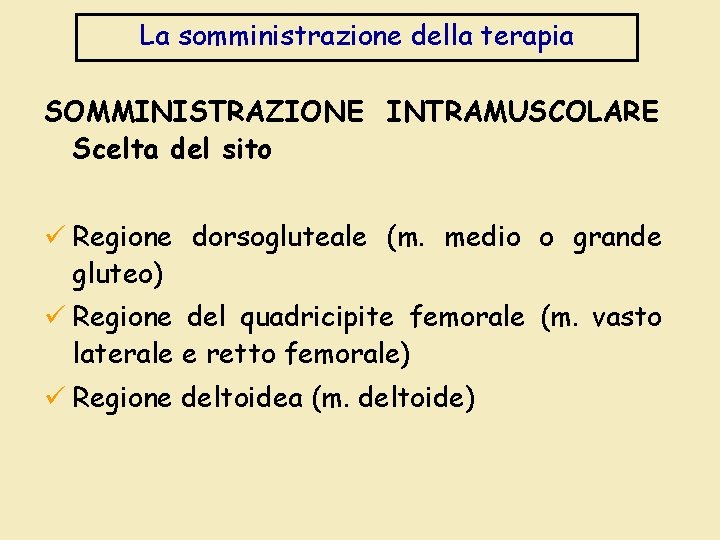 La somministrazione della terapia

SOMMINISTRAZIONE INTRAMUSCOLARE
Scelta del sito

✓ Regione dorsogluteale (m. medio o grande gluteo)
✓ Regione del quadricipite femorale (m. vasto laterale e retto femorale)
✓ Regione deltoidea (m. deltoide)